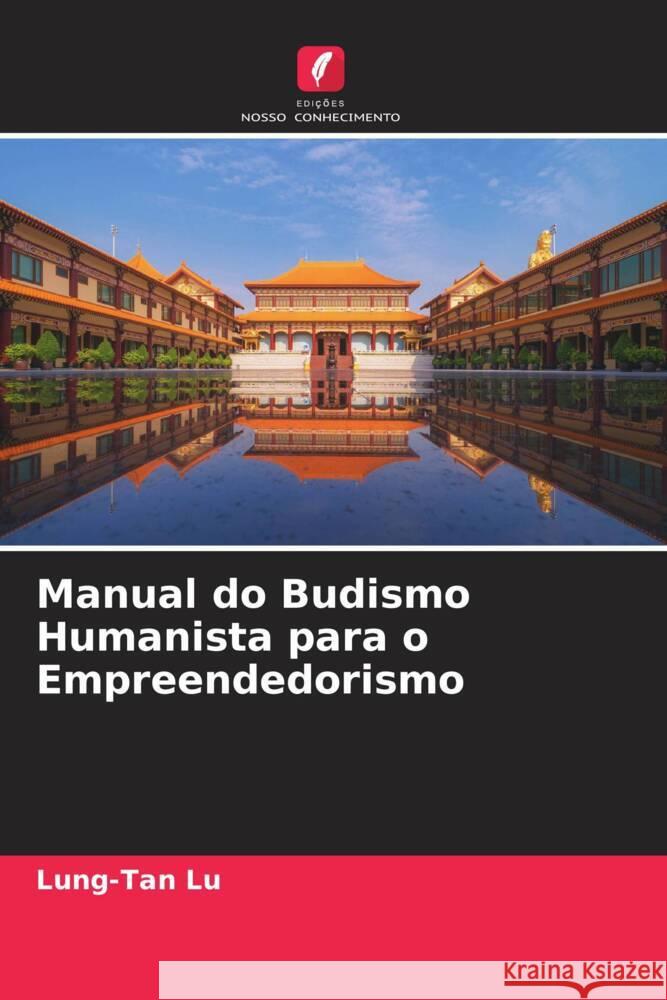 EDIÇÕES
NOSSO CONHECIMENTO

Manual do Budismo Humanista para o Empreendedorismo

Lung-Tan Lu